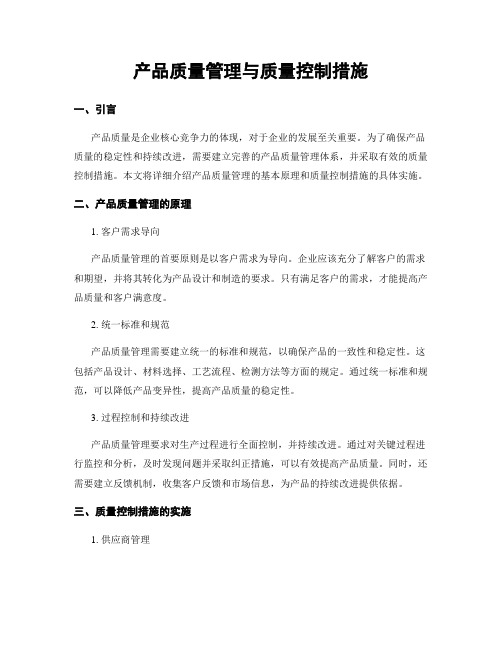 产品质量管理与质量控制措施

一、引言

产品质量是企业核心竞争力的体现，对于企业的发展至关重要。为了确保产品质量的稳定性和持续改进，需要建立完善的产品质量管理体系，并采取有效的质量控制措施。本文将详细介绍产品质量管理的基本原理和质量控制措施的具体实施。

二、产品质量管理的原理

1. 客户需求导向

产品质量管理的首要原则是以客户需求为导向。企业应该充分了解客户的需求和期望，并将其转化为产品设计和制造的要求。只有满足客户的需求，才能提高产品质量和客户满意度。

2. 统一标准和规范

产品质量管理需要建立统一的标准和规范，以确保产品的一致性和稳定性。这包括产品设计、材料选择、工艺流程、检测方法等方面的规定。通过统一标准和规范，可以降低产品变异性，提高产品质量的稳定性。

3. 过程控制和持续改进

产品质量管理要求对生产过程进行全面控制，并持续改进。通过对关键过程进行监控和分析，及时发现问题并采取纠正措施，可以有效提高产品质量。同时，还需要建立反馈机制，收集客户反馈和市场信息，为产品的持续改进提供依据。

三、质量控制措施的实施

1. 供应商管理